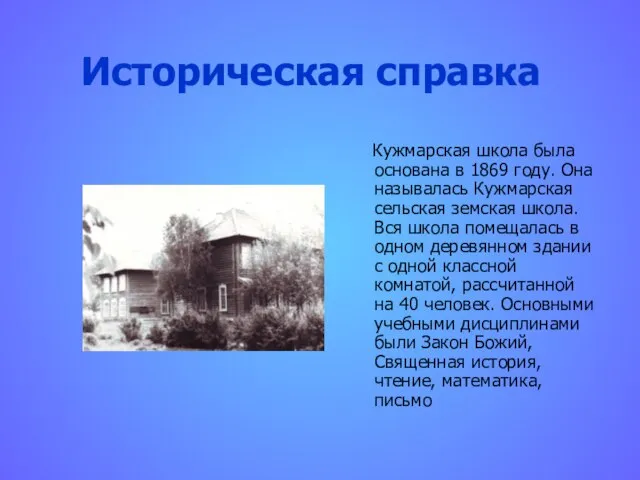 Историческая справка

Кужмарская школа была основана в 1869 году. Она называлась Кужмарская сельская земская школа. Вся школа помещалась в одном деревянном здании с одной классной комнатой, рассчитанной на 40 человек. Основными учебными дисциплинами были Закон Божий, Священная история, чтение, математика, письмо